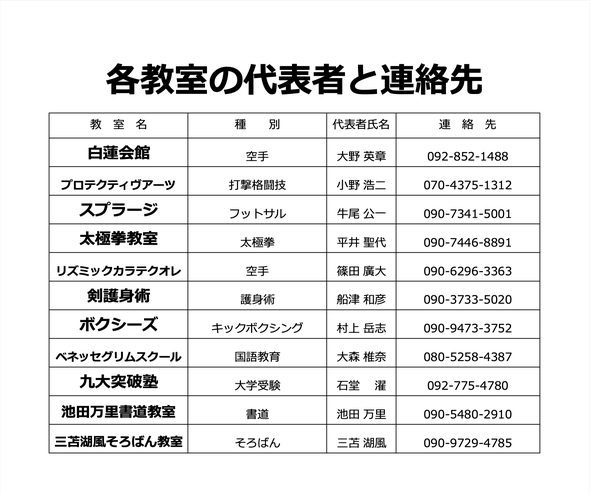 各教室の代表者と連絡先

| 教　室　名 | 種　　別 | 代表者氏名 | 連　絡　先 |
|---|---|---|---|
| 白蓮会館 | 空手 | 大野 英章 | 092-852-1488 |
| プロテクティヴアーツ | 打撃格闘技 | 小野 浩二 | 070-4375-1312 |
| スプラージ | フットサル | 牛尾 公一 | 090-7341-5001 |
| 太極拳教室 | 太極拳 | 平井 聖代 | 090-7446-8891 |
| リズミックカラテクオレ | 空手 | 篠田 廣大 | 090-6296-3363 |
| 剣護身術 | 護身術 | 船津 和彦 | 090-3733-5020 |
| ボクシーズ | キックボクシング | 村上 岳志 | 090-9473-3752 |
| ベネッセグリムスクール | 国語教育 | 大森 椎奈 | 080-5258-4387 |
| 九大突破塾 | 大学受験 | 石堂　濯 | 092-775-4780 |
| 池田万里書道教室 | 書道 | 池田 万里 | 090-5480-2910 |
| 三苫湖風そろばん教室 | そろばん | 三苫 湖風 | 090-9729-4785 |